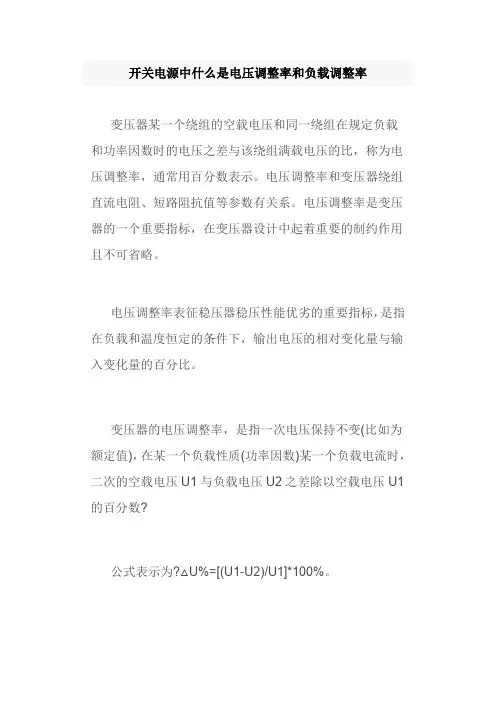 开关电源中什么是电压调整率和负载调整率

变压器某一个绕组的空载电压和同一绕组在规定负载和功率因数时的电压之差与该绕组满载电压的比，称为电压调整率，通常用百分数表示。电压调整率和变压器绕组直流电阻、短路阻抗值等参数有关系。电压调整率是变压器的一个重要指标，在变压器设计中起着重要的制约作用且不可省略。

电压调整率表征稳压器稳压性能优劣的重要指标，是指在负载和温度恒定的条件下，输出电压的相对变化量与输入变化量的百分比。

变压器的电压调整率，是指一次电压保持不变(比如为额定值)，在某一个负载性质(功率因数)某一个负载电流时，二次的空载电压 U1 与负载电压 U2 之差除以空载电压 U1 的百分数?

公式表示为?△U%=[(U1-U2)/U1]*100%。